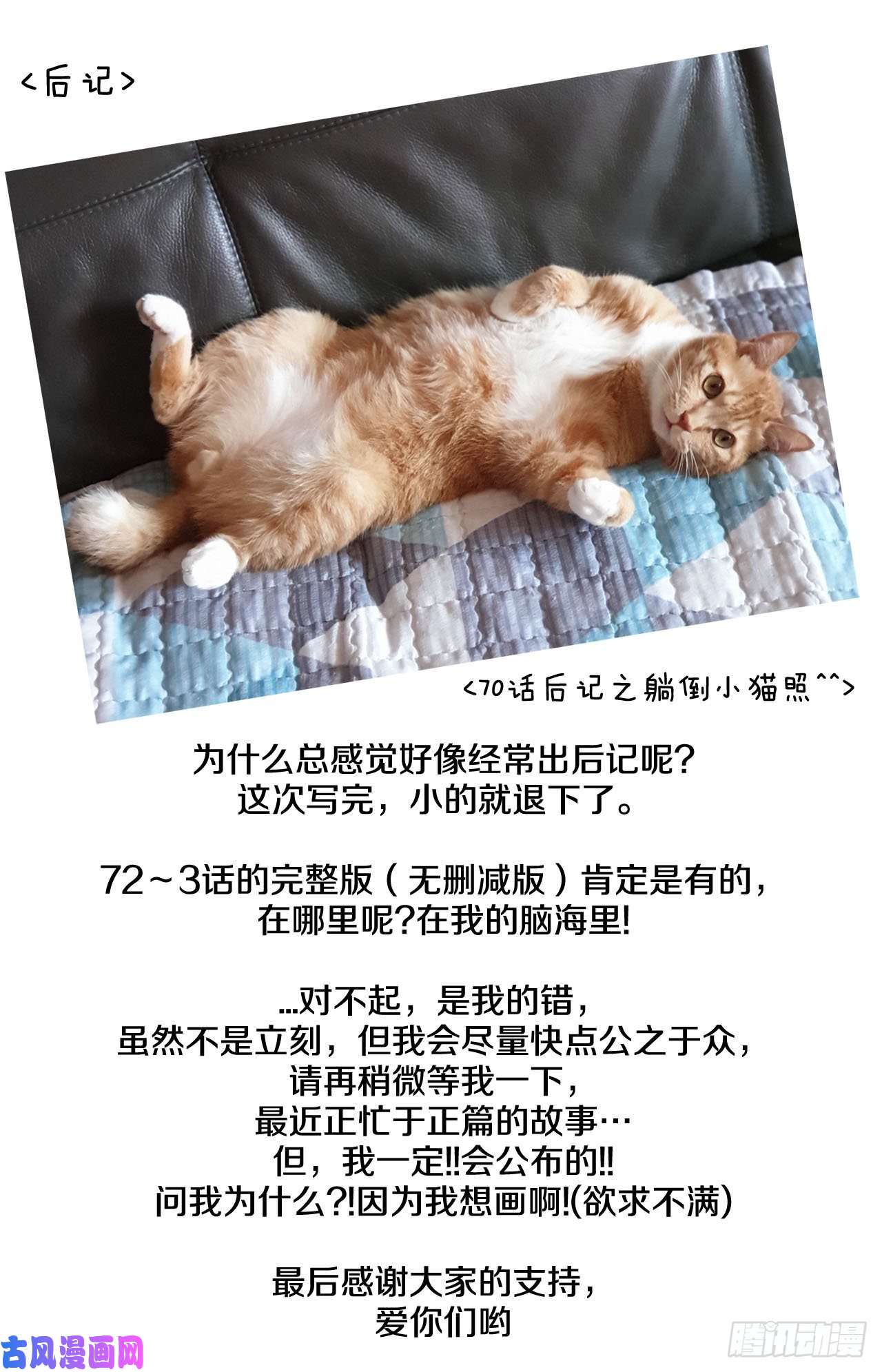 <后记>

<70话后记之躺倒小猫照^^>

为什么总感觉好像经常出后记呢?
这次写完，小的就退下了。

72~3话的完整版（无删减版）肯定是有的，
在哪里呢?在我的脑海里!

...对不起，是我的错，
虽然不是立刻，但我会尽量快点公之于众，
请再稍微等我一下，
最近正忙于正篇的故事…
但，我一定!!会公布的!!
问我为什么?!因为我想画啊!(欲求不满)

最后感谢大家的支持，
爱你们哟

古风漫画网

腾讯动漫